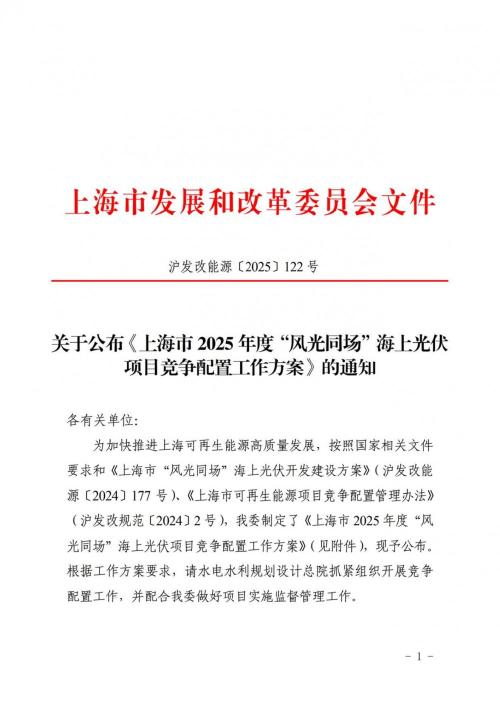 上海市发展和改革委员会文件

沪发改能源〔2025〕122 号

关于公布《上海市 2025 年度“风光同场”海上光伏项目竞争配置工作方案》的通知

各有关单位:

为加快推进上海可再生能源高质量发展，按照国家相关文件要求和《上海市“风光同场”海上光伏开发建设方案》(沪发改能源〔2024〕177 号)、《上海市可再生能源项目竞争配置管理办法》(沪发改规范〔2024〕2 号)，我委制定了《上海市 2025 年度“风光同场”海上光伏项目竞争配置工作方案》(见附件)，现予公布。根据工作方案要求，请水电水利规划设计总院抓紧组织开展竞争配置工作，并配合我委做好项目实施监督管理工作。

- 1 -